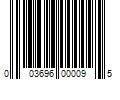 0 03696 00009 5